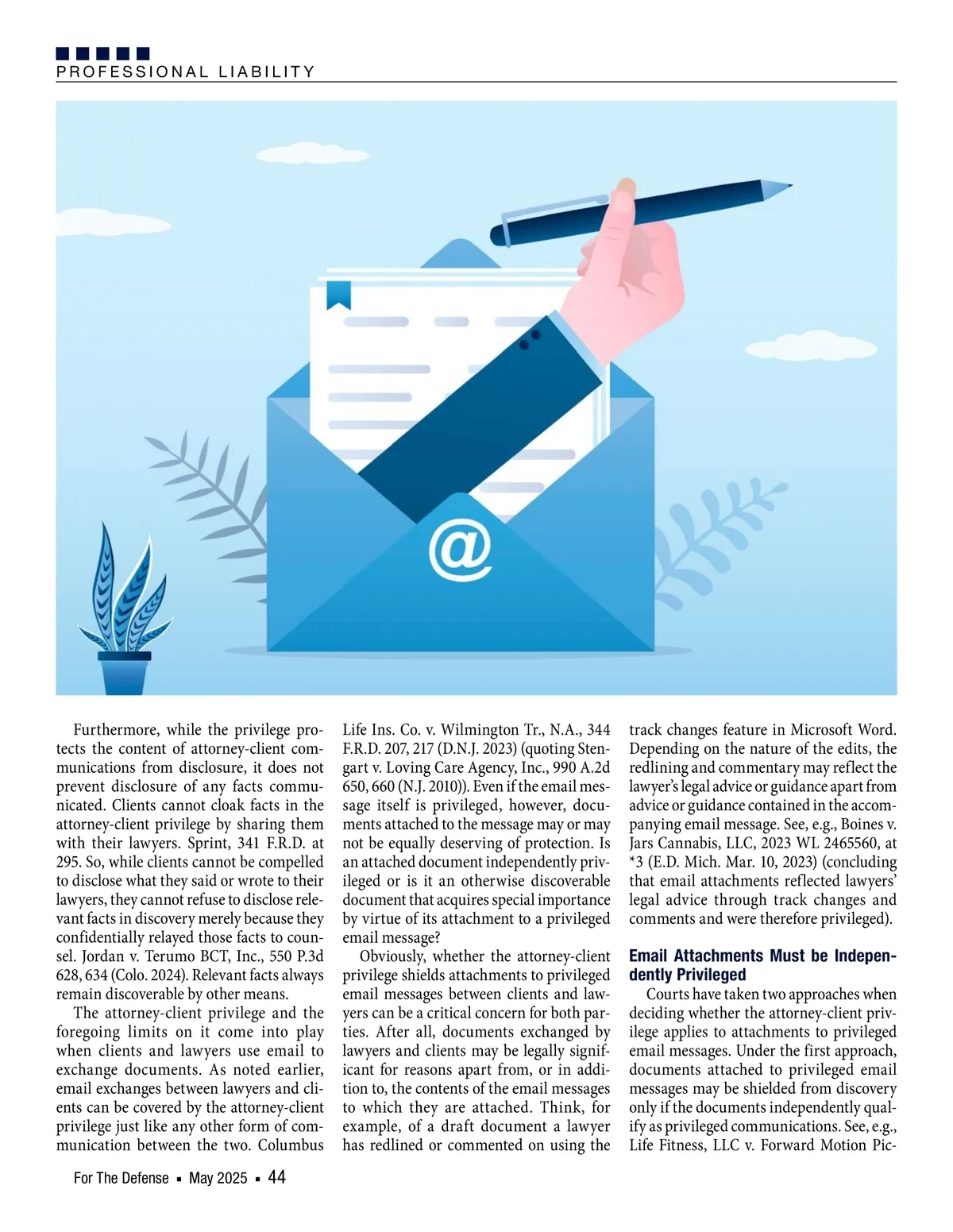 PROFESSIONAL LIABILITY

@

Furthermore, while the privilege protects the content of attorney-client communications from disclosure, it does not prevent disclosure of any facts communicated. Clients cannot cloak facts in the attorney-client privilege by sharing them with their lawyers. Sprint, 341 F.R.D. at 295. So, while clients cannot be compelled to disclose what they said or wrote to their lawyers, they cannot refuse to disclose relevant facts in discovery merely because they confidentially relayed those facts to counsel. Jordan v. Terumo BCT, Inc., 550 P.3d 628, 634 (Colo. 2024). Relevant facts always remain discoverable by other means.

The attorney-client privilege and the foregoing limits on it come into play when clients and lawyers use email to exchange documents. As noted earlier, email exchanges between lawyers and clients can be covered by the attorney-client privilege just like any other form of communication between the two. Columbus Life Ins. Co. v. Wilmington Tr., N.A., 344 F.R.D. 207, 217 (D.N.J. 2023) (quoting Stengart v. Loving Care Agency, Inc., 990 A.2d 650, 660 (N.J. 2010)). Even if the email message itself is privileged, however, documents attached to the message may or may not be equally deserving of protection. Is an attached document independently privileged or is it an otherwise discoverable document that acquires special importance by virtue of its attachment to a privileged email message?

Obviously, whether the attorney-client privilege shields attachments to privileged email messages between clients and lawyers can be a critical concern for both parties. After all, documents exchanged by lawyers and clients may be legally significant for reasons apart from, or in addition to, the contents of the email messages to which they are attached. Think, for example, of a draft document a lawyer has redlined or commented on using the track changes feature in Microsoft Word. Depending on the nature of the edits, the redlining and commentary may reflect the lawyer's legal advice or guidance apart from advice or guidance contained in the accompanying email message. See, e.g., Boines v. Jars Cannabis, LLC, 2023 WL 2465560, at *3 (E.D. Mich. Mar. 10, 2023) (concluding that email attachments reflected lawyers' legal advice through track changes and comments and were therefore privileged).

Email Attachments Must be Independently Privileged

Courts have taken two approaches when deciding whether the attorney-client privilege applies to attachments to privileged email messages. Under the first approach, documents attached to privileged email messages may be shielded from discovery only if the documents independently qualify as privileged communications. See, e.g., Life Fitness, LLC v. Forward Motion Pic-

For The Defense ▪ May 2025 ▪ 44